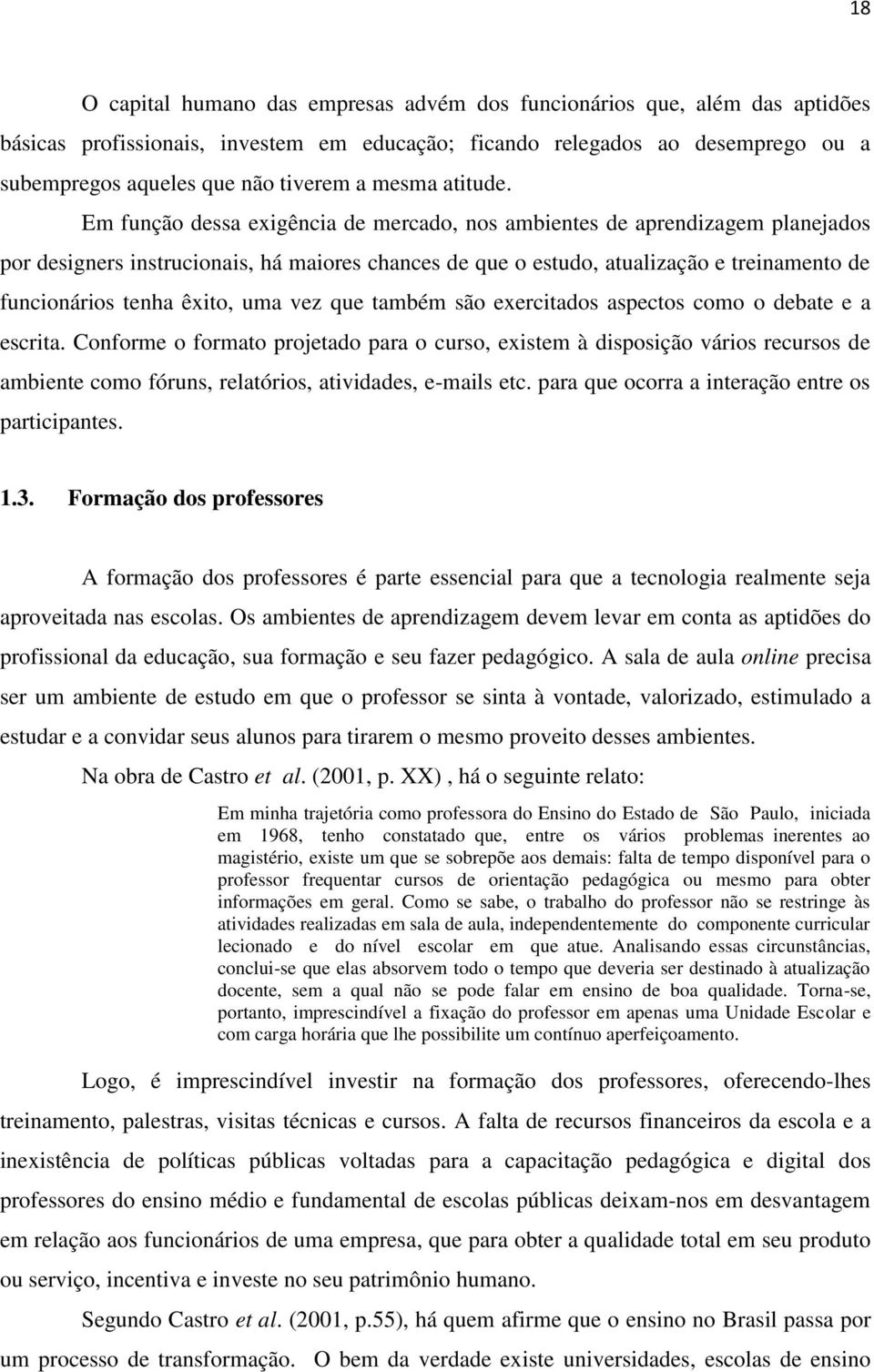 18

O capital humano das empresas advém dos funcionários que, além das aptidões básicas profissionais, investem em educação; ficando relegados ao desemprego ou a subempregos aqueles que não tiverem a mesma atitude.

Em função dessa exigência de mercado, nos ambientes de aprendizagem planejados por designers instrucionais, há maiores chances de que o estudo, atualização e treinamento de funcionários tenha êxito, uma vez que também são exercitados aspectos como o debate e a escrita. Conforme o formato projetado para o curso, existem à disposição vários recursos de ambiente como fóruns, relatórios, atividades, e-mails etc. para que ocorra a interação entre os participantes.

1.3. Formação dos professores

A formação dos professores é parte essencial para que a tecnologia realmente seja aproveitada nas escolas. Os ambientes de aprendizagem devem levar em conta as aptidões do profissional da educação, sua formação e seu fazer pedagógico. A sala de aula online precisa ser um ambiente de estudo em que o professor se sinta à vontade, valorizado, estimulado a estudar e a convidar seus alunos para tirarem o mesmo proveito desses ambientes.

Na obra de Castro et al. (2001, p. XX) , há o seguinte relato:

Em minha trajetória como professora do Ensino do Estado de São Paulo, iniciada em 1968, tenho constatado que, entre os vários problemas inerentes ao magistério, existe um que se sobrepõe aos demais: falta de tempo disponível para o professor frequentar cursos de orientação pedagógica ou mesmo para obter informações em geral. Como se sabe, o trabalho do professor não se restringe às atividades realizadas em sala de aula, independentemente do componente curricular lecionado e do nível escolar em que atue. Analisando essas circunstâncias, conclui-se que elas absorvem todo o tempo que deveria ser destinado à atualização docente, sem a qual não se pode falar em ensino de boa qualidade. Torna-se, portanto, imprescindível a fixação do professor em apenas uma Unidade Escolar e com carga horária que lhe possibilite um contínuo aperfeiçoamento.

Logo, é imprescindível investir na formação dos professores, oferecendo-lhes treinamento, palestras, visitas técnicas e cursos. A falta de recursos financeiros da escola e a inexistência de políticas públicas voltadas para a capacitação pedagógica e digital dos professores do ensino médio e fundamental de escolas públicas deixam-nos em desvantagem em relação aos funcionários de uma empresa, que para obter a qualidade total em seu produto ou serviço, incentiva e investe no seu patrimônio humano.

Segundo Castro et al. (2001, p.55), há quem afirme que o ensino no Brasil passa por um processo de transformação. O bem da verdade existe universidades, escolas de ensino